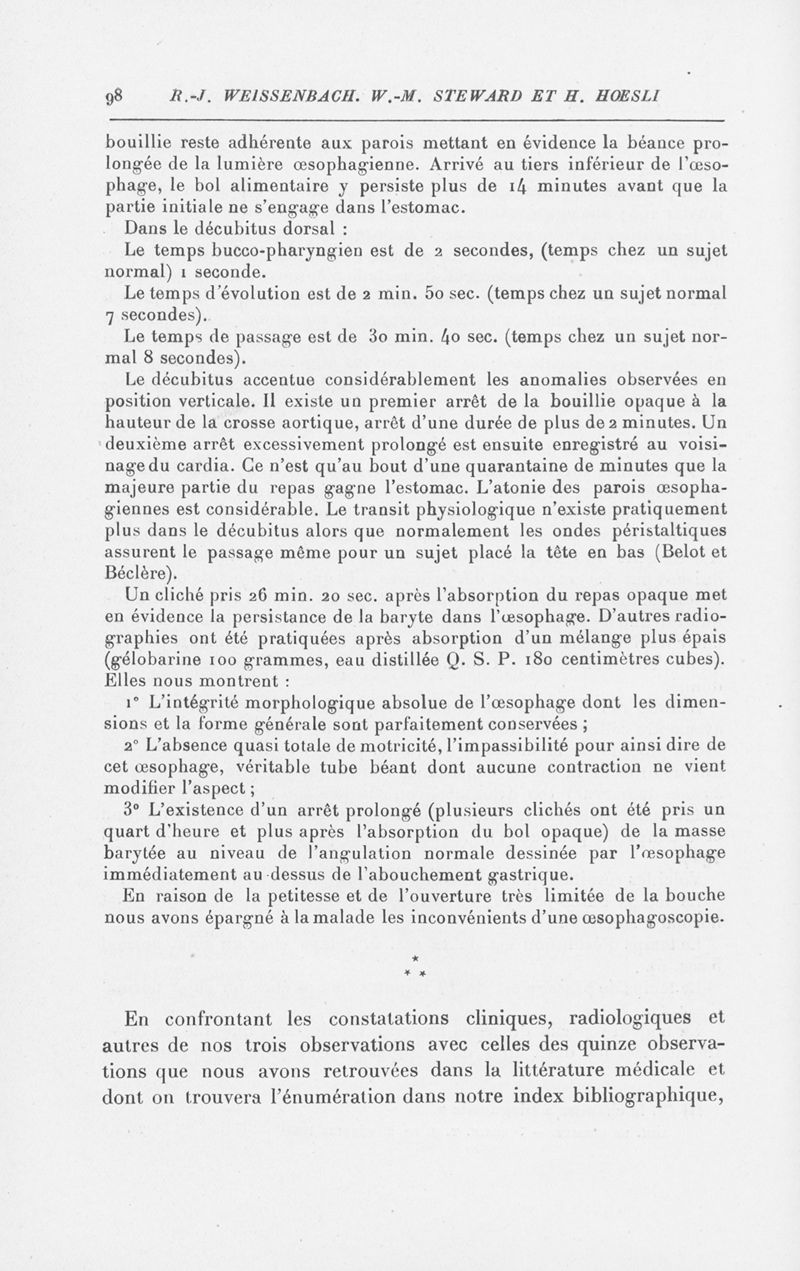 98 R.-J. WEISSENBACH. W.-M. STEWARD ET H. HŒSLI

bouillie reste adhérente aux parois mettant en évidence la béance prolongée de la lumière œsophagienne. Arrivé au tiers inférieur de l'œsophage, le bol alimentaire y persiste plus de 14 minutes avant que la partie initiale ne s'engage dans l'estomac.

Dans le décubitus dorsal :

Le temps bucco-pharyngien est de 2 secondes, (temps chez un sujet normal) 1 seconde.

Le temps d'évolution est de 2 min. 50 sec. (temps chez un sujet normal 7 secondes).

Le temps de passage est de 30 min. 40 sec. (temps chez un sujet normal 8 secondes).

Le décubitus accentue considérablement les anomalies observées en position verticale. Il existe un premier arrêt de la bouillie opaque à la hauteur de la crosse aortique, arrêt d'une durée de plus de 2 minutes. Un deuxième arrêt excessivement prolongé est ensuite enregistré au voisinage du cardia. Ce n'est qu'au bout d'une quarantaine de minutes que la majeure partie du repas gagne l'estomac. L'atonie des parois œsophagiennes est considérable. Le transit physiologique n'existe pratiquement plus dans le décubitus alors que normalement les ondes péristaltiques assurent le passage même pour un sujet placé la tête en bas (Belot et Béclère).

Un cliché pris 26 min. 20 sec. après l'absorption du repas opaque met en évidence la persistance de la baryte dans l'œsophage. D'autres radiographies ont été pratiquées après absorption d'un mélange plus épais (gélobarine 100 grammes, eau distillée Q. S. P. 180 centimètres cubes). Elles nous montrent :

1° L'intégrité morphologique absolue de l'œsophage dont les dimensions et la forme générale sont parfaitement conservées ;

2° L'absence quasi totale de motricité, l'impassibilité pour ainsi dire de cet œsophage, véritable tube béant dont aucune contraction ne vient modifier l'aspect ;

3° L'existence d'un arrêt prolongé (plusieurs clichés ont été pris un quart d'heure et plus après l'absorption du bol opaque) de la masse barytée au niveau de l'angulation normale dessinée par l'œsophage immédiatement au-dessus de l'abouchement gastrique.

En raison de la petitesse et de l'ouverture très limitée de la bouche nous avons épargné à la malade les inconvénients d'une œsophagoscopie.

* * *

En confrontant les constatations cliniques, radiologiques et autres de nos trois observations avec celles des quinze observations que nous avons retrouvées dans la littérature médicale et dont on trouvera l'énumération dans notre index bibliographique,